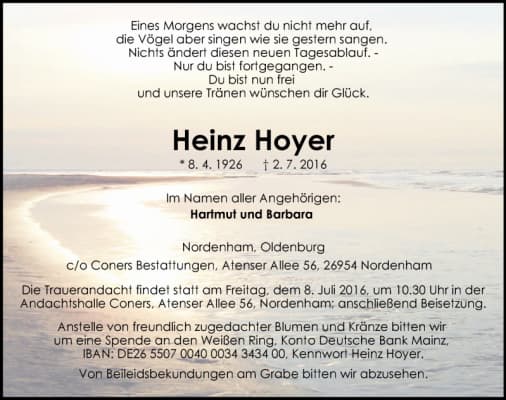 Eines Morgens wachst du nicht mehr auf,
die Vögel aber singen wie sie gestern sangen.
Nichts ändert diesen neuen Tagesablauf. -
Nur du bist fortgegangen. -
Du bist nun frei
und unsere Tränen wünschen dir Glück.

Heinz Hoyer

* 8. 4. 1926 † 2. 7. 2016

Im Namen aller Angehörigen:
Hartmut und Barbara

Nordenham, Oldenburg
c/o Coners Bestattungen, Atenser Allee 56, 26954 Nordenham

Die Trauerandacht findet statt am Freitag, dem 8. Juli 2016, um 10.30 Uhr in der Andachtshalle Coners, Atenser Allee 56, Nordenham; anschließend Beisetzung.

Anstelle von freundlich zugedachter Blumen und Kränze bitten wir um eine Spende an den Weißen Ring, Konto Deutsche Bank Mainz, IBAN: DE26 5507 0040 0034 3434 00, Kennwort Heinz Hoyer.

Von Beileidsbekundungen am Grabe bitten wir abzusehen.